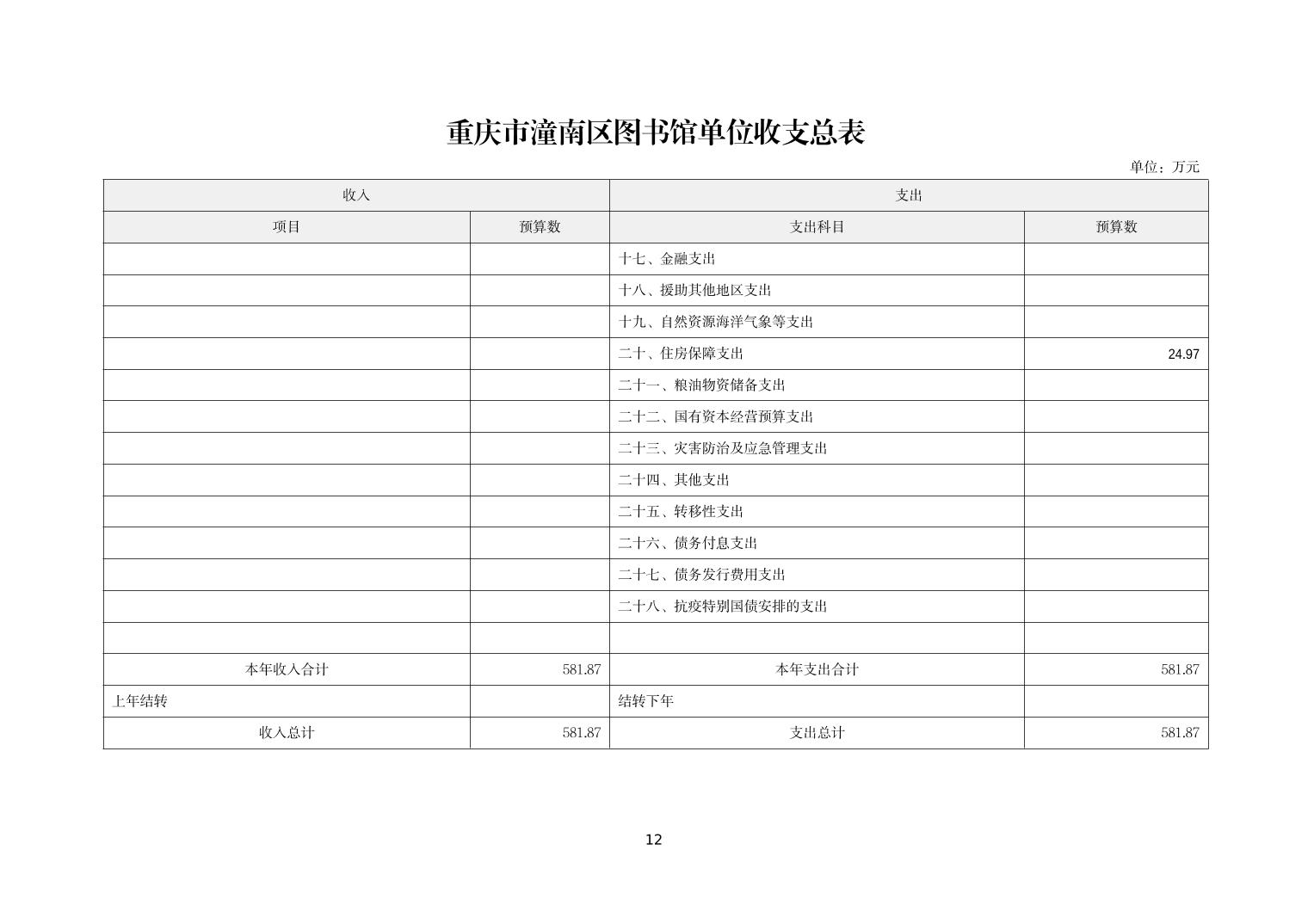 重庆市潼南区图书馆单位收支总表

单位：万元

| 收入 | | 支出 | |
|---|---|---|---|
| 项目 | 预算数 | 支出科目 | 预算数 |
| | | 十七、金融支出 | |
| | | 十八、援助其他地区支出 | |
| | | 十九、自然资源海洋气象等支出 | |
| | | 二十、住房保障支出 | 24.97 |
| | | 二十一、粮油物资储备支出 | |
| | | 二十二、国有资本经营预算支出 | |
| | | 二十三、灾害防治及应急管理支出 | |
| | | 二十四、其他支出 | |
| | | 二十五、转移性支出 | |
| | | 二十六、债务付息支出 | |
| | | 二十七、债务发行费用支出 | |
| | | 二十八、抗疫特别国债安排的支出 | |
| | | | |
| 本年收入合计 | 581.87 | 本年支出合计 | 581.87 |
| 上年结转 | | 结转下年 | |
| 收入总计 | 581.87 | 支出总计 | 581.87 |

12